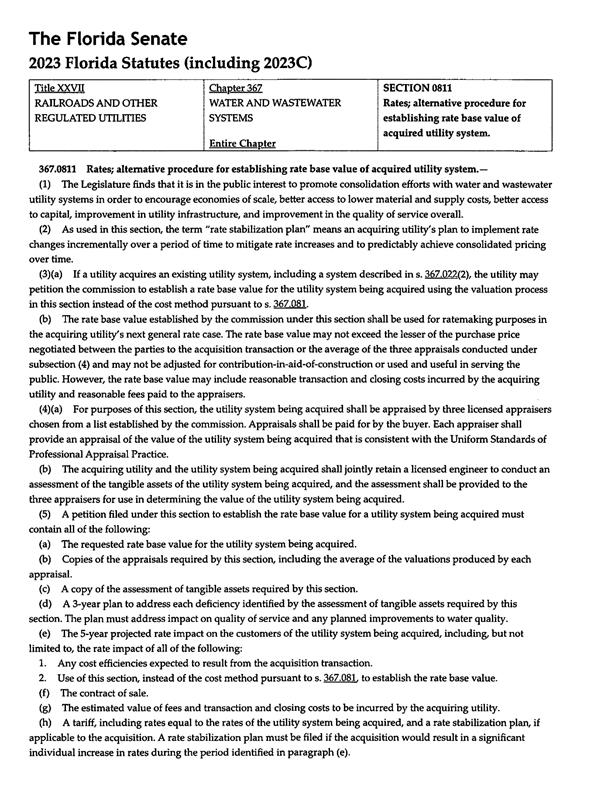 The Florida Senate
2023 Florida Statutes (including 2023C)

| Title XXVII RAILROADS AND OTHER REGULATED UTILITIES | Chapter 367 WATER AND WASTEWATER SYSTEMS Entire Chapter | SECTION 0811 Rates; alternative procedure for establishing rate base value of acquired utility system. |
|---|---|---|

367.0811 Rates; alternative procedure for establishing rate base value of acquired utility system.—

(1) The Legislature finds that it is in the public interest to promote consolidation efforts with water and wastewater utility systems in order to encourage economies of scale, better access to lower material and supply costs, better access to capital, improvement in utility infrastructure, and improvement in the quality of service overall.

(2) As used in this section, the term "rate stabilization plan" means an acquiring utility's plan to implement rate changes incrementally over a period of time to mitigate rate increases and to predictably achieve consolidated pricing over time.

(3)(a) If a utility acquires an existing utility system, including a system described in s. 367.022(2), the utility may petition the commission to establish a rate base value for the utility system being acquired using the valuation process in this section instead of the cost method pursuant to s. 367.081.

(b) The rate base value established by the commission under this section shall be used for ratemaking purposes in the acquiring utility's next general rate case. The rate base value may not exceed the lesser of the purchase price negotiated between the parties to the acquisition transaction or the average of the three appraisals conducted under subsection (4) and may not be adjusted for contribution-in-aid-of-construction or used and useful in serving the public. However, the rate base value may include reasonable transaction and closing costs incurred by the acquiring utility and reasonable fees paid to the appraisers.

(4)(a) For purposes of this section, the utility system being acquired shall be appraised by three licensed appraisers chosen from a list established by the commission. Appraisals shall be paid for by the buyer. Each appraiser shall provide an appraisal of the value of the utility system being acquired that is consistent with the Uniform Standards of Professional Appraisal Practice.

(b) The acquiring utility and the utility system being acquired shall jointly retain a licensed engineer to conduct an assessment of the tangible assets of the utility system being acquired, and the assessment shall be provided to the three appraisers for use in determining the value of the utility system being acquired.

(5) A petition filed under this section to establish the rate base value for a utility system being acquired must contain all of the following:

(a) The requested rate base value for the utility system being acquired.

(b) Copies of the appraisals required by this section, including the average of the valuations produced by each appraisal.

(c) A copy of the assessment of tangible assets required by this section.

(d) A 3-year plan to address each deficiency identified by the assessment of tangible assets required by this section. The plan must address impact on quality of service and any planned improvements to water quality.

(e) The 5-year projected rate impact on the customers of the utility system being acquired, including, but not limited to, the rate impact of all of the following:

1. Any cost efficiencies expected to result from the acquisition transaction.

2. Use of this section, instead of the cost method pursuant to s. 367.081, to establish the rate base value.

(f) The contract of sale.

(g) The estimated value of fees and transaction and closing costs to be incurred by the acquiring utility.

(h) A tariff, including rates equal to the rates of the utility system being acquired, and a rate stabilization plan, if applicable to the acquisition. A rate stabilization plan must be filed if the acquisition would result in a significant individual increase in rates during the period identified in paragraph (e).